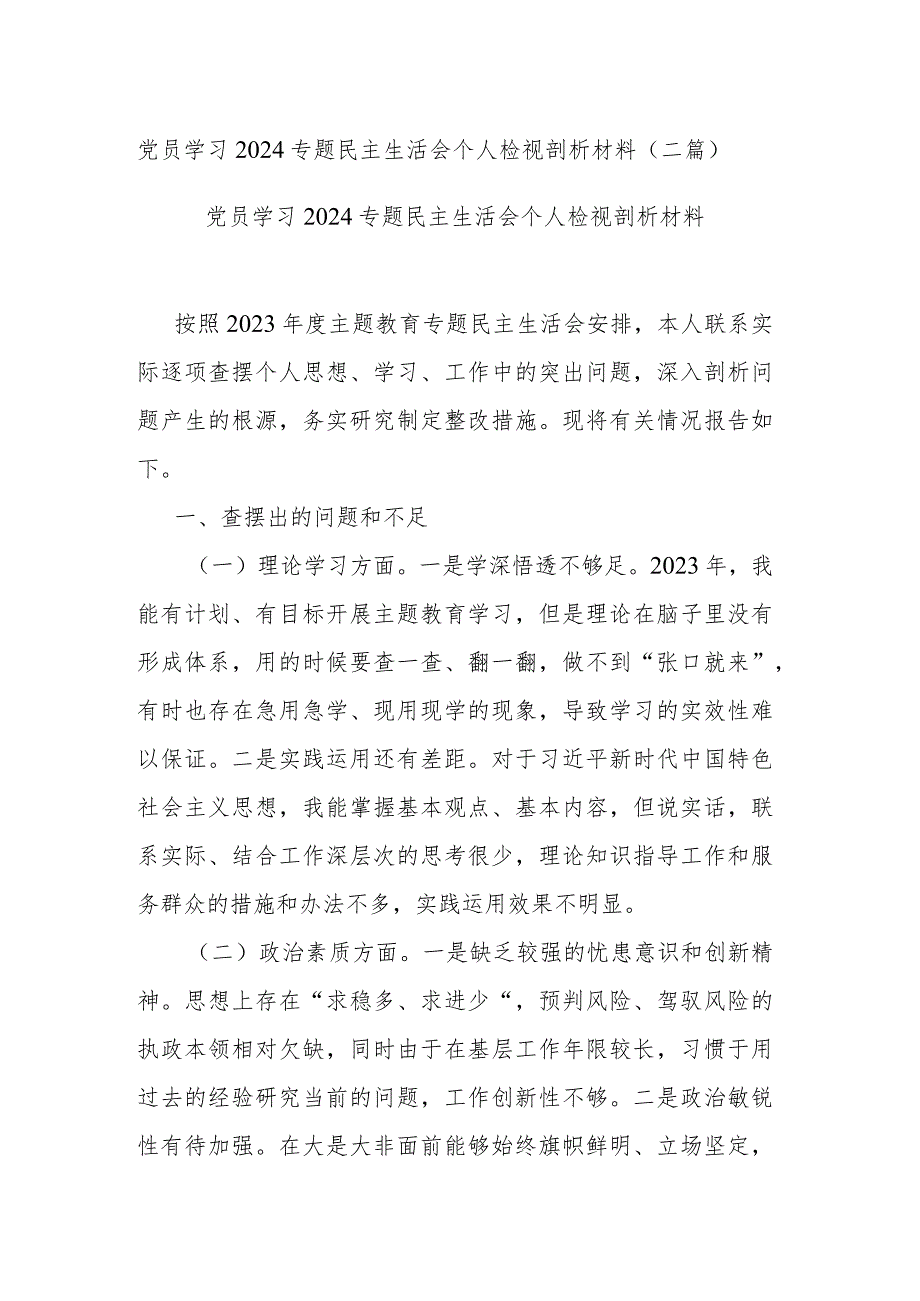 党员学习2024专题民主生活会个人检视剖析材料（二篇）

党员学习2024专题民主生活会个人检视剖析材料

按照2023年度主题教育专题民主生活会安排，本人联系实际逐项查摆个人思想、学习、工作中的突出问题，深入剖析问题产生的根源，务实研究制定整改措施。现将有关情况报告如下。

一、查摆出的问题和不足

（一）理论学习方面。一是学深悟透不够足。2023年，我能有计划、有目标开展主题教育学习，但是理论在脑子里没有形成体系，用的时候要查一查、翻一翻，做不到“张口就来”，有时也存在急用急学、现用现学的现象，导致学习的实效性难以保证。二是实践运用还有差距。对于习近平新时代中国特色社会主义思想，我能掌握基本观点、基本内容，但说实话，联系实际、结合工作深层次的思考很少，理论知识指导工作和服务群众的措施和办法不多，实践运用效果不明显。

（二）政治素质方面。一是缺乏较强的忧患意识和创新精神。思想上存在“求稳多、求进少“，预判风险、驾驭风险的执政本领相对欠缺，同时由于在基层工作年限较长，习惯于用过去的经验研究当前的问题，工作创新性不够。二是政治敏锐性有待加强。在大是大非面前能够始终旗帜鲜明、立场坚定，